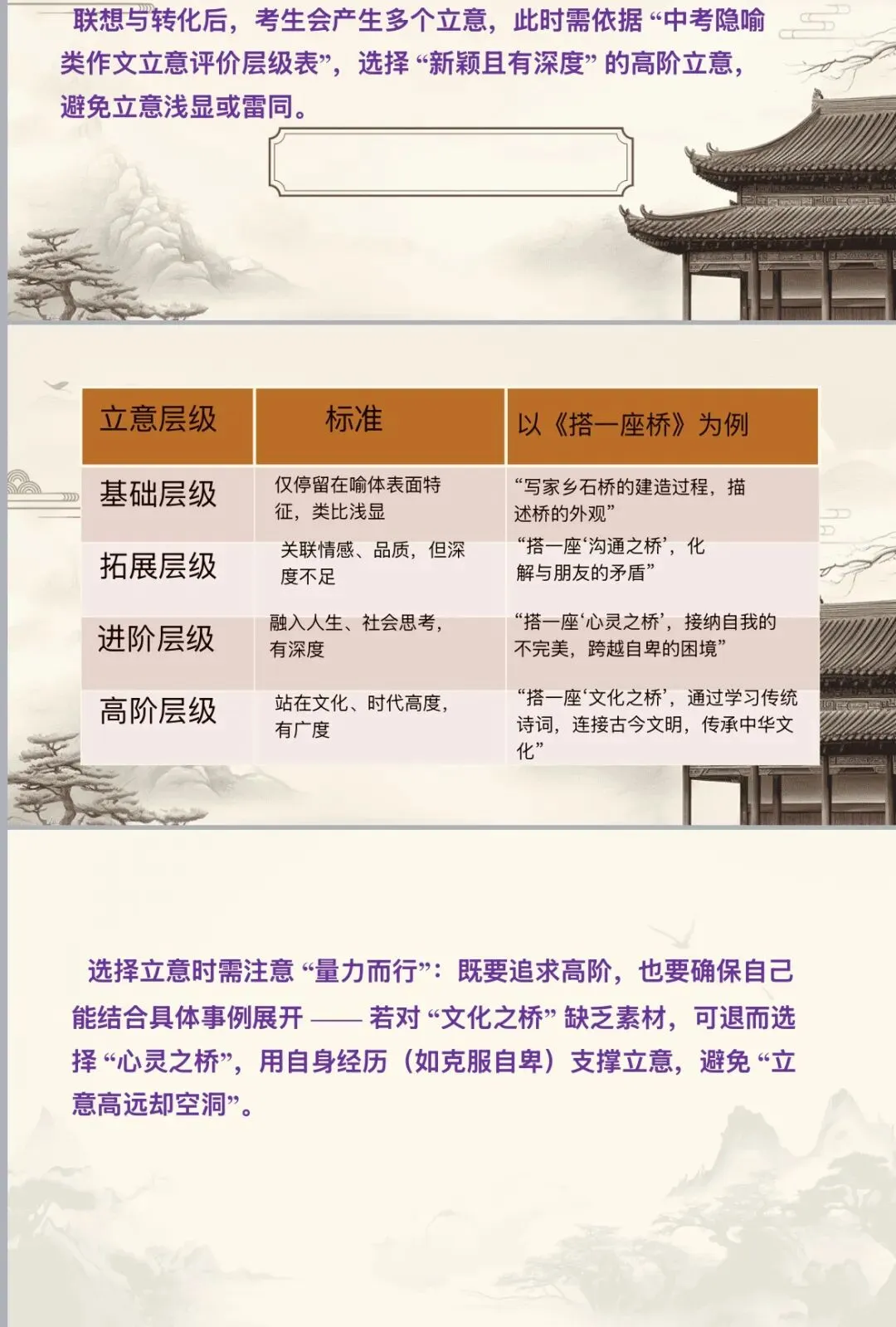 联想与转化后，考生会产生多个立意，此时需依据“中考隐喻类作文立意评价层级表”，选择“新颖且有深度”的高阶立意，避免立意浅显或雷同。

| 立意层级 | 标准 | 以《搭一座桥》为例 |
|---|---|---|
| 基础层级 | 仅停留在喻体表面特征，类比浅显 | “写家乡石桥的建造过程，描述桥的外观” |
| 拓展层级 | 关联情感、品质，但深度不足 | “搭一座‘沟通之桥’，化解与朋友的矛盾” |
| 进阶层级 | 融入人生、社会思考，有深度 | “搭一座‘心灵之桥’，接纳自我的不完美，跨越自卑的困境” |
| 高阶层级 | 站在文化、时代高度，有广度 | “搭一座‘文化之桥’，通过学习传统诗词，连接古今文明，传承中华文化” |

选择立意时需注意“量力而行”：既要追求高阶，也要确保自己能结合具体事例展开——若对“文化之桥”缺乏素材，可退而选择“心灵之桥”，用自身经历（如克服自卑）支撑立意，避免“立意高远却空洞”。